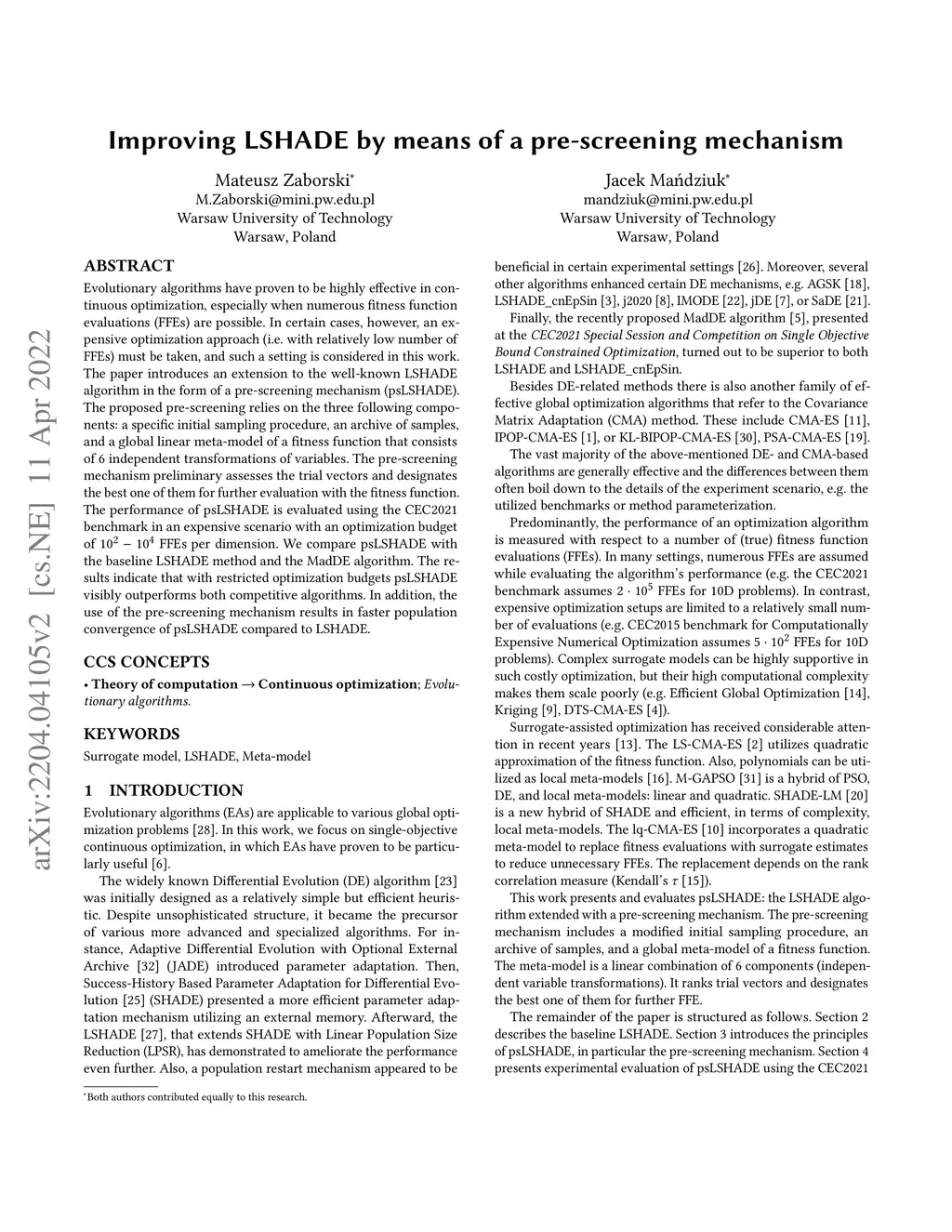 arXiv:2204.04105v2 [cs.NE] 11 Apr 2022

Improving LSHADE by means of a pre-screening mechanism

Mateusz Zaborski*
M.Zaborski@mini.pw.edu.pl
Warsaw University of Technology
Warsaw, Poland

Jacek Mańdziuk*
mandziuk@mini.pw.edu.pl
Warsaw University of Technology
Warsaw, Poland

ABSTRACT

Evolutionary algorithms have proven to be highly effective in continuous optimization, especially when numerous fitness function evaluations (FFEs) are possible. In certain cases, however, an expensive optimization approach (i.e. with relatively low number of FFEs) must be taken, and such a setting is considered in this work. The paper introduces an extension to the well-known LSHADE algorithm in the form of a pre-screening mechanism (psLSHADE). The proposed pre-screening relies on the three following components: a specific initial sampling procedure, an archive of samples, and a global linear meta-model of a fitness function that consists of 6 independent transformations of variables. The pre-screening mechanism preliminary assesses the trial vectors and designates the best one of them for further evaluation with the fitness function. The performance of psLSHADE is evaluated using the CEC2021 benchmark in an expensive scenario with an optimization budget of $10^2 - 10^4$ FFEs per dimension. We compare psLSHADE with the baseline LSHADE method and the MadDE algorithm. The results indicate that with restricted optimization budgets psLSHADE visibly outperforms both competitive algorithms. In addition, the use of the pre-screening mechanism results in faster population convergence of psLSHADE compared to LSHADE.

CCS CONCEPTS

• Theory of computation → Continuous optimization; Evolutionary algorithms.

KEYWORDS

Surrogate model, LSHADE, Meta-model

1 INTRODUCTION

Evolutionary algorithms (EAs) are applicable to various global optimization problems [28]. In this work, we focus on single-objective continuous optimization, in which EAs have proven to be particularly useful [6].

The widely known Differential Evolution (DE) algorithm [23] was initially designed as a relatively simple but efficient heuristic. Despite unsophisticated structure, it became the precursor of various more advanced and specialized algorithms. For instance, Adaptive Differential Evolution with Optional External Archive [32] (JADE) introduced parameter adaptation. Then, Success-History Based Parameter Adaptation for Differential Evolution [25] (SHADE) presented a more efficient parameter adaptation mechanism utilizing an external memory. Afterward, the LSHADE [27], that extends SHADE with Linear Population Size Reduction (LPSR), has demonstrated to ameliorate the performance even further. Also, a population restart mechanism appeared to be

*Both authors contributed equally to this research.

beneficial in certain experimental settings [26]. Moreover, several other algorithms enhanced certain DE mechanisms, e.g. AGSK [18], LSHADE_cnEpSin [3], j2020 [8], IMODE [22], jDE [7], or SaDE [21].

Finally, the recently proposed MadDE algorithm [5], presented at the CEC2021 Special Session and Competition on Single Objective Bound Constrained Optimization, turned out to be superior to both LSHADE and LSHADE_cnEpSin.

Besides DE-related methods there is also another family of effective global optimization algorithms that refer to the Covariance Matrix Adaptation (CMA) method. These include CMA-ES [11], IPOP-CMA-ES [1], or KL-BIPOP-CMA-ES [30], PSA-CMA-ES [19].

The vast majority of the above-mentioned DE- and CMA-based algorithms are generally effective and the differences between them often boil down to the details of the experiment scenario, e.g. the utilized benchmarks or method parameterization.

Predominantly, the performance of an optimization algorithm is measured with respect to a number of (true) fitness function evaluations (FFEs). In many settings, numerous FFEs are assumed while evaluating the algorithm's performance (e.g. the CEC2021 benchmark assumes $2 \cdot 10^5$ FFEs for 10D problems). In contrast, expensive optimization setups are limited to a relatively small number of evaluations (e.g. CEC2015 benchmark for Computationally Expensive Numerical Optimization assumes $5 \cdot 10^2$ FFEs for 10D problems). Complex surrogate models can be highly supportive in such costly optimization, but their high computational complexity makes them scale poorly (e.g. Efficient Global Optimization [14], Kriging [9], DTS-CMA-ES [4]).

Surrogate-assisted optimization has received considerable attention in recent years [13]. The LS-CMA-ES [2] utilizes quadratic approximation of the fitness function. Also, polynomials can be utilized as local meta-models [16]. M-GAPSO [31] is a hybrid of PSO, DE, and local meta-models: linear and quadratic. SHADE-LM [20] is a new hybrid of SHADE and efficient, in terms of complexity, local meta-models. The lq-CMA-ES [10] incorporates a quadratic meta-model to replace fitness evaluations with surrogate estimates to reduce unnecessary FFEs. The replacement depends on the rank correlation measure (Kendall's $\tau$ [15]).

This work presents and evaluates psLSHADE: the LSHADE algorithm extended with a pre-screening mechanism. The pre-screening mechanism includes a modified initial sampling procedure, an archive of samples, and a global meta-model of a fitness function. The meta-model is a linear combination of 6 components (independent variable transformations). It ranks trial vectors and designates the best one of them for further FFE.

The remainder of the paper is structured as follows. Section 2 describes the baseline LSHADE. Section 3 introduces the principles of psLSHADE, in particular the pre-screening mechanism. Section 4 presents experimental evaluation of psLSHADE using the CEC2021